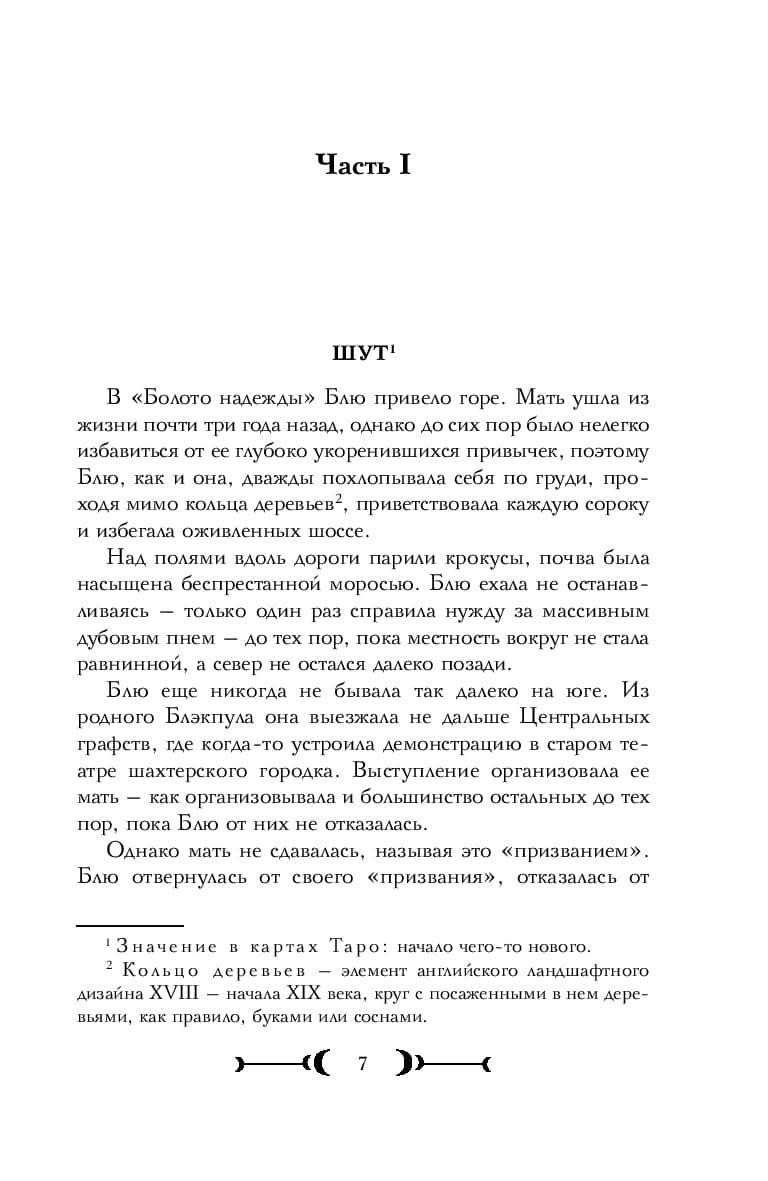 Часть I

ШУТ$^1$

В «Болото надежды» Блю привело горе. Мать ушла из жизни почти три года назад, однако до сих пор было нелегко избавиться от ее глубоко укоренившихся привычек, поэтому Блю, как и она, дважды похлопывала себя по груди, проходя мимо кольца деревьев$^2$, приветствовала каждую сороку и избегала оживленных шоссе.

Над полями вдоль дороги парили крокусы, почва была насыщена беспрестанной моросью. Блю ехала не останавливаясь — только один раз справила нужду за массивным дубовым пнем — до тех пор, пока местность вокруг не стала равнинной, а север не остался далеко позади.

Блю еще никогда не бывала так далеко на юге. Из родного Блэкпула она выезжала не дальше Центральных графств, где когда-то устроила демонстрацию в старом театре шахтерского городка. Выступление организовала ее мать — как организовывала и большинство остальных до тех пор, пока Блю от них не отказалась.

Однако мать не сдавалась, называя это «призванием». Блю отвернулась от своего «призвания», отказалась от

$^1$ Значение в картах Таро: начало чего-то нового.
$^2$ Кольцо деревьев — элемент английского ландшафтного дизайна XVIII — начала XIX века, круг с посаженными в нем деревьями, как правило, буками или соснами.

7